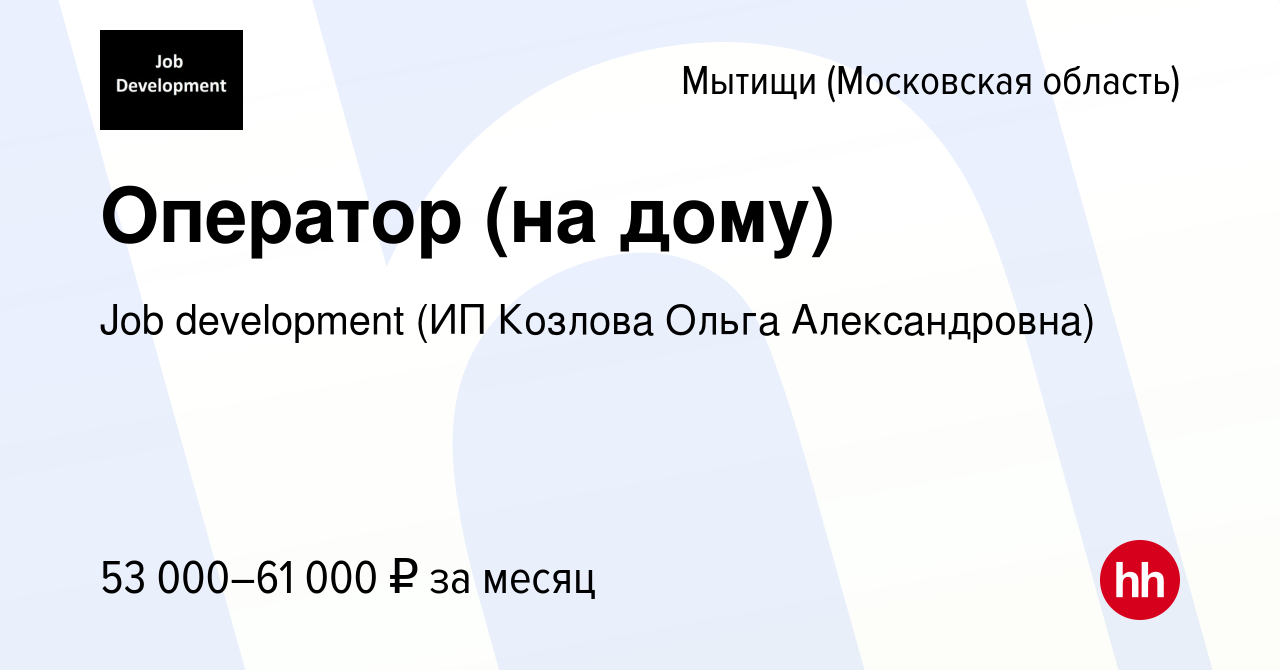 Job Development

Мытищи (Московская область)

Оператор (на дому)

Job development (ИП Козлова Ольга Александровна)

53 000–61 000 ₽ за месяц

hh